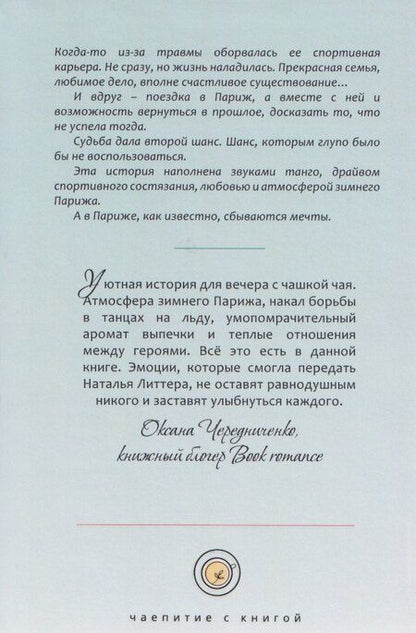 Когда-то из-за травмы оборвалась ее спортивная карьера. Не сразу, но жизнь наладилась. Прекрасная семья, любимое дело, вполне счастливое существование…

И вдруг – поездка в Париж, а вместе с ней и возможность вернуться в прошлое, досказать то, что не успела тогда.

Судьба дала второй шанс. Шанс, которым глупо было бы не воспользоваться.

Эта история наполнена звуками танго, драйвом спортивного состязания, любовью и атмосферой зимнего Парижа.

А в Париже, как известно, сбываются мечты.

Уютная история для вечера с чашкой чая. Атмосфера зимнего Парижа, накал борьбы в танцах на льду, умопомрачительный аромат выпечки и теплые отношения между героями. Всё это есть в данной книге. Эмоции, которые смогла передать Наталья Литтера, не оставят равнодушным никого и заставят улыбнуться каждого.

Оксана Чередниченко,
книжный блогер Book romance

чаепитие с книгой